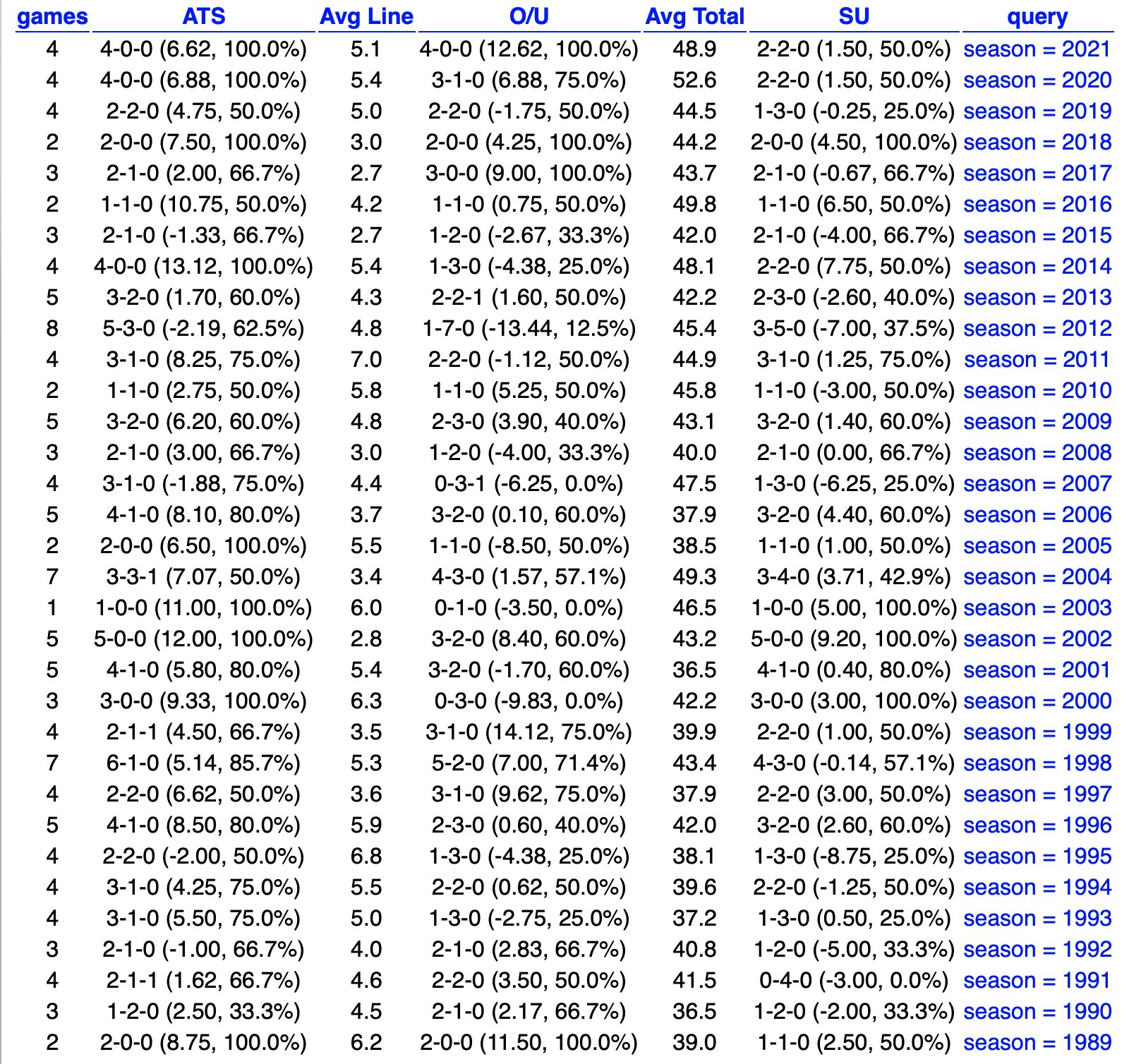 | games | ATS | Avg Line | O/U | Avg Total | SU | query |
|---|---|---|---|---|---|---|
| 4 | 4-0-0 (6.62, 100.0%) | 5.1 | 4-0-0 (12.62, 100.0%) | 48.9 | 2-2-0 (1.50, 50.0%) | season = 2021 |
| 4 | 4-0-0 (6.88, 100.0%) | 5.4 | 3-1-0 (6.88, 75.0%) | 52.6 | 2-2-0 (1.50, 50.0%) | season = 2020 |
| 4 | 2-2-0 (4.75, 50.0%) | 5.0 | 2-2-0 (-1.75, 50.0%) | 44.5 | 1-3-0 (-0.25, 25.0%) | season = 2019 |
| 2 | 2-0-0 (7.50, 100.0%) | 3.0 | 2-0-0 (4.25, 100.0%) | 44.2 | 2-0-0 (4.50, 100.0%) | season = 2018 |
| 3 | 2-1-0 (2.00, 66.7%) | 2.7 | 3-0-0 (9.00, 100.0%) | 43.7 | 2-1-0 (-0.67, 66.7%) | season = 2017 |
| 2 | 1-1-0 (10.75, 50.0%) | 4.2 | 1-1-0 (0.75, 50.0%) | 49.8 | 1-1-0 (6.50, 50.0%) | season = 2016 |
| 3 | 2-1-0 (-1.33, 66.7%) | 2.7 | 1-2-0 (-2.67, 33.3%) | 42.0 | 2-1-0 (-4.00, 66.7%) | season = 2015 |
| 4 | 4-0-0 (13.12, 100.0%) | 5.4 | 1-3-0 (-4.38, 25.0%) | 48.1 | 2-2-0 (7.75, 50.0%) | season = 2014 |
| 5 | 3-2-0 (1.70, 60.0%) | 4.3 | 2-2-1 (1.60, 50.0%) | 42.2 | 2-3-0 (-2.60, 40.0%) | season = 2013 |
| 8 | 5-3-0 (-2.19, 62.5%) | 4.8 | 1-7-0 (-13.44, 12.5%) | 45.4 | 3-5-0 (-7.00, 37.5%) | season = 2012 |
| 4 | 3-1-0 (8.25, 75.0%) | 7.0 | 2-2-0 (-1.12, 50.0%) | 44.9 | 3-1-0 (1.25, 75.0%) | season = 2011 |
| 2 | 1-1-0 (2.75, 50.0%) | 5.8 | 1-1-0 (5.25, 50.0%) | 45.8 | 1-1-0 (-3.00, 50.0%) | season = 2010 |
| 5 | 3-2-0 (6.20, 60.0%) | 4.8 | 2-3-0 (3.90, 40.0%) | 43.1 | 3-2-0 (1.40, 60.0%) | season = 2009 |
| 3 | 2-1-0 (3.00, 66.7%) | 3.0 | 1-2-0 (-4.00, 33.3%) | 40.0 | 2-1-0 (0.00, 66.7%) | season = 2008 |
| 4 | 3-1-0 (-1.88, 75.0%) | 4.4 | 0-3-1 (-6.25, 0.0%) | 47.5 | 1-3-0 (-6.25, 25.0%) | season = 2007 |
| 5 | 4-1-0 (8.10, 80.0%) | 3.7 | 3-2-0 (0.10, 60.0%) | 37.9 | 3-2-0 (4.40, 60.0%) | season = 2006 |
| 2 | 2-0-0 (6.50, 100.0%) | 5.5 | 1-1-0 (-8.50, 50.0%) | 38.5 | 1-1-0 (1.00, 50.0%) | season = 2005 |
| 7 | 3-3-1 (7.07, 50.0%) | 3.4 | 4-3-0 (1.57, 57.1%) | 49.3 | 3-4-0 (3.71, 42.9%) | season = 2004 |
| 1 | 1-0-0 (11.00, 100.0%) | 6.0 | 0-1-0 (-3.50, 0.0%) | 46.5 | 1-0-0 (5.00, 100.0%) | season = 2003 |
| 5 | 5-0-0 (12.00, 100.0%) | 2.8 | 3-2-0 (8.40, 60.0%) | 43.2 | 5-0-0 (9.20, 100.0%) | season = 2002 |
| 5 | 4-1-0 (5.80, 80.0%) | 5.4 | 3-2-0 (-1.70, 60.0%) | 36.5 | 4-1-0 (0.40, 80.0%) | season = 2001 |
| 3 | 3-0-0 (9.33, 100.0%) | 6.3 | 0-3-0 (-9.83, 0.0%) | 42.2 | 3-0-0 (3.00, 100.0%) | season = 2000 |
| 4 | 2-1-1 (4.50, 66.7%) | 3.5 | 3-1-0 (14.12, 75.0%) | 39.9 | 2-2-0 (1.00, 50.0%) | season = 1999 |
| 7 | 6-1-0 (5.14, 85.7%) | 5.3 | 5-2-0 (7.00, 71.4%) | 43.4 | 4-3-0 (-0.14, 57.1%) | season = 1998 |
| 4 | 2-2-0 (6.62, 50.0%) | 3.6 | 3-1-0 (9.62, 75.0%) | 37.9 | 2-2-0 (3.00, 50.0%) | season = 1997 |
| 5 | 4-1-0 (8.50, 80.0%) | 5.9 | 2-3-0 (0.60, 40.0%) | 42.0 | 3-2-0 (2.60, 60.0%) | season = 1996 |
| 4 | 2-2-0 (-2.00, 50.0%) | 6.8 | 1-3-0 (-4.38, 25.0%) | 38.1 | 1-3-0 (-8.75, 25.0%) | season = 1995 |
| 4 | 3-1-0 (4.25, 75.0%) | 5.5 | 2-2-0 (0.62, 50.0%) | 39.6 | 2-2-0 (-1.25, 50.0%) | season = 1994 |
| 4 | 3-1-0 (5.50, 75.0%) | 5.0 | 1-3-0 (-2.75, 25.0%) | 37.2 | 1-3-0 (0.50, 25.0%) | season = 1993 |
| 3 | 2-1-0 (-1.00, 66.7%) | 4.0 | 2-1-0 (2.83, 66.7%) | 40.8 | 1-2-0 (-5.00, 33.3%) | season = 1992 |
| 4 | 2-1-1 (1.62, 66.7%) | 4.6 | 2-2-0 (3.50, 50.0%) | 41.5 | 0-4-0 (-3.00, 0.0%) | season = 1991 |
| 3 | 1-2-0 (2.50, 33.3%) | 4.5 | 2-1-0 (2.17, 66.7%) | 36.5 | 1-2-0 (-2.00, 33.3%) | season = 1990 |
| 2 | 2-0-0 (8.75, 100.0%) | 6.2 | 2-0-0 (11.50, 100.0%) | 39.0 | 1-1-0 (2.50, 50.0%) | season = 1989 |